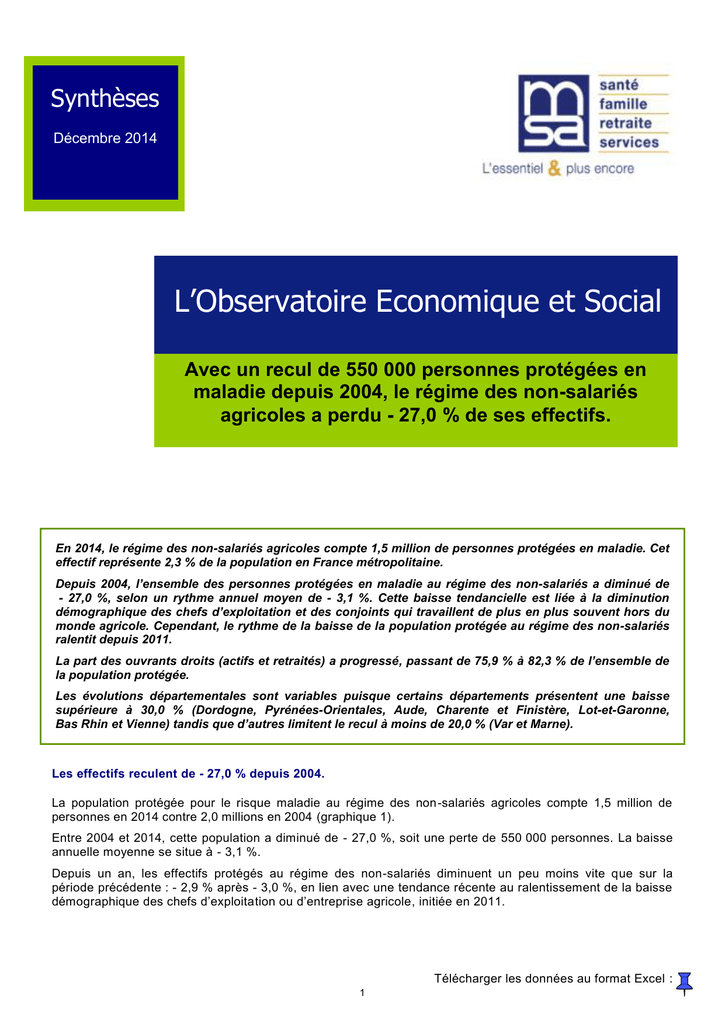 Synthèses

Décembre 2014

msa santé famille retraite services

L'essentiel & plus encore

L'Observatoire Economique et Social

Avec un recul de 550 000 personnes protégées en maladie depuis 2004, le régime des non-salariés agricoles a perdu - 27,0 % de ses effectifs.

En 2014, le régime des non-salariés agricoles compte 1,5 million de personnes protégées en maladie. Cet effectif représente 2,3 % de la population en France métropolitaine.

Depuis 2004, l'ensemble des personnes protégées en maladie au régime des non-salariés a diminué de - 27,0 %, selon un rythme annuel moyen de - 3,1 %. Cette baisse tendancielle est liée à la diminution démographique des chefs d'exploitation et des conjoints qui travaillent de plus en plus souvent hors du monde agricole. Cependant, le rythme de la baisse de la population protégée au régime des non-salariés ralentit depuis 2011.

La part des ouvrants droits (actifs et retraités) a progressé, passant de 75,9 % à 82,3 % de l'ensemble de la population protégée.

Les évolutions départementales sont variables puisque certains départements présentent une baisse supérieure à 30,0 % (Dordogne, Pyrénées-Orientales, Aude, Charente et Finistère, Lot-et-Garonne, Bas Rhin et Vienne) tandis que d'autres limitent le recul à moins de 20,0 % (Var et Marne).

Les effectifs reculent de - 27,0 % depuis 2004.

La population protégée pour le risque maladie au régime des non-salariés agricoles compte 1,5 million de personnes en 2014 contre 2,0 millions en 2004 (graphique 1).

Entre 2004 et 2014, cette population a diminué de - 27,0 %, soit une perte de 550 000 personnes. La baisse annuelle moyenne se situe à - 3,1 %.

Depuis un an, les effectifs protégés au régime des non-salariés diminuent un peu moins vite que sur la période précédente : - 2,9 % après - 3,0 %, en lien avec une tendance récente au ralentissement de la baisse démographique des chefs d'exploitation ou d'entreprise agricole, initiée en 2011.

Télécharger les données au format Excel :

1